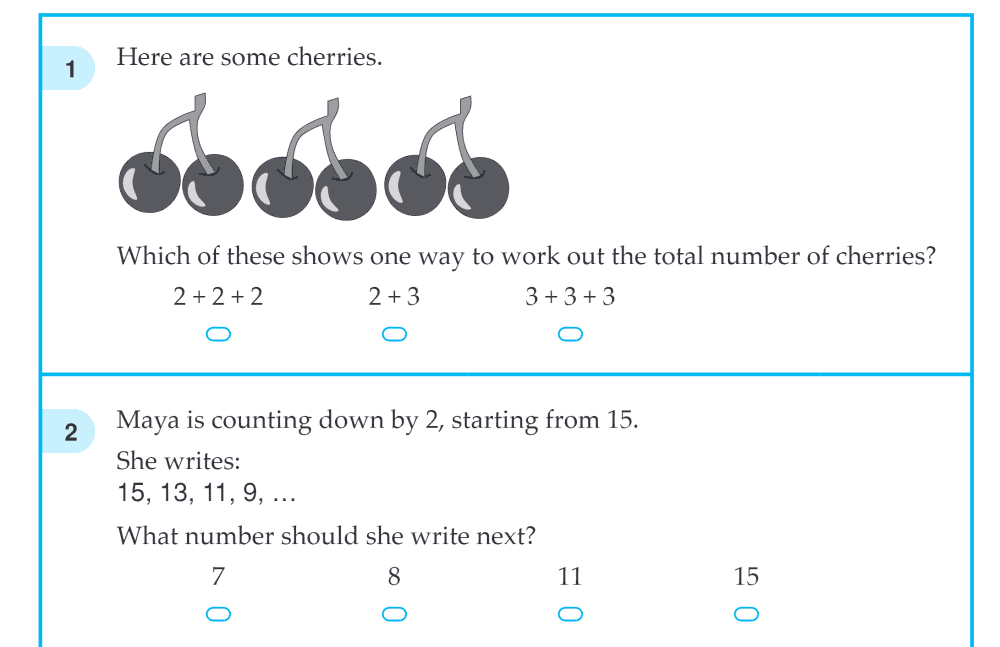 1

Here are some cherries.

Which of these shows one way to work out the total number of cherries?

$2 + 2 + 2$ $2 + 3$ $3 + 3 + 3$

2

Maya is counting down by 2, starting from 15.

She writes:

15, 13, 11, 9, …

What number should she write next?

7 8 11 15